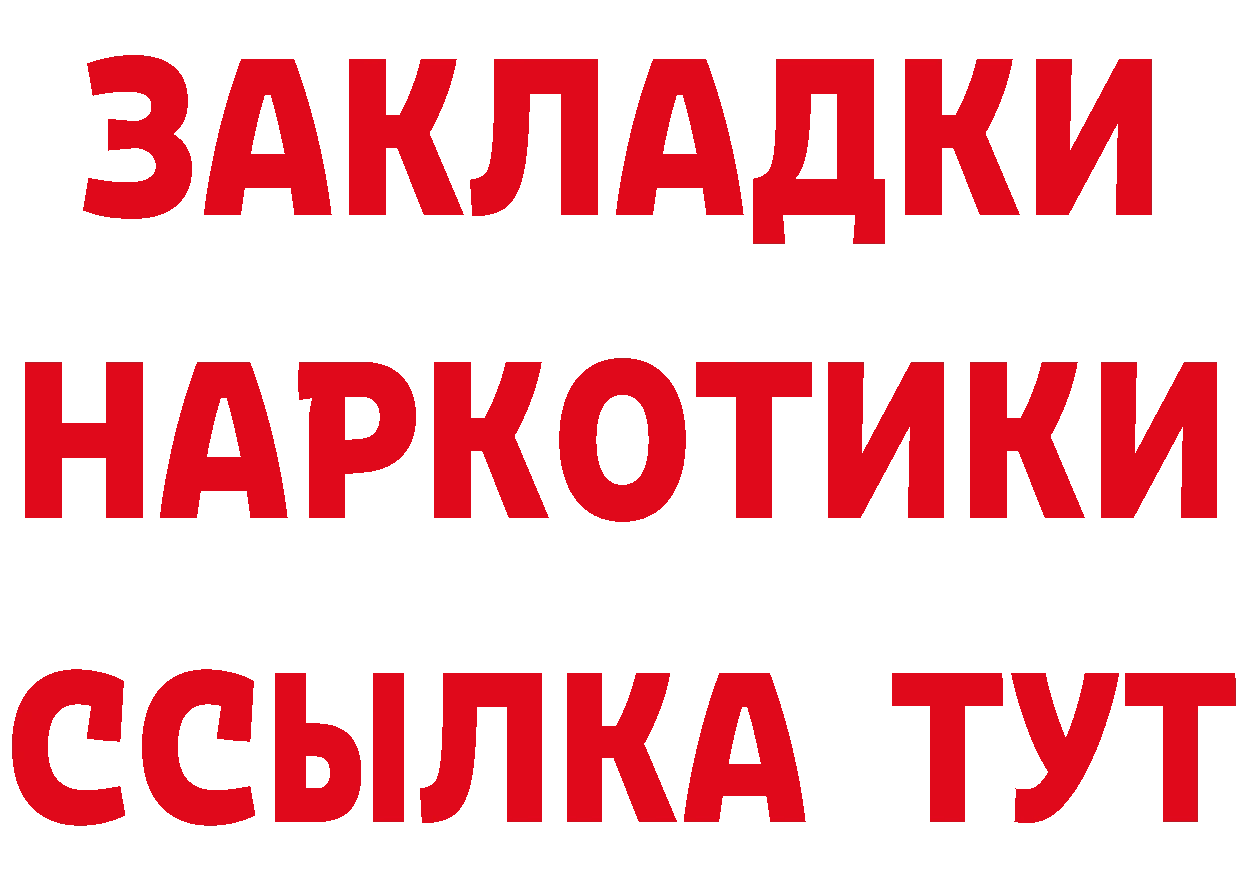 ЗАКЛАДКИ НАРКОТИКИ ССЫЛКА ТУТ